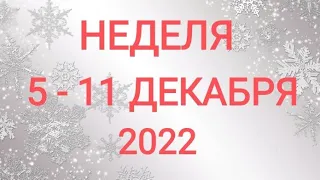 НЕДЕЛЯ
5 - 11 ДЕКАБРЯ
2022